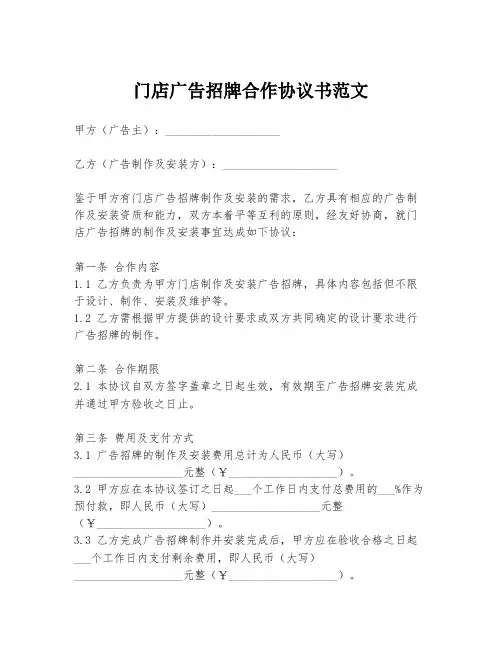 门店广告招牌合作协议书范文

甲方（广告主）：____________________

乙方（广告制作及安装方）：____________________

鉴于甲方有门店广告招牌制作及安装的需求，乙方具有相应的广告制作及安装资质和能力，双方本着平等互利的原则，经友好协商，就门店广告招牌的制作及安装事宜达成如下协议：

第一条 合作内容
1.1 乙方负责为甲方门店制作及安装广告招牌，具体内容包括但不限于设计、制作、安装及维护等。
1.2 乙方需根据甲方提供的设计要求或双方共同确定的设计要求进行广告招牌的制作。

第二条 合作期限
2.1 本协议自双方签字盖章之日起生效，有效期至广告招牌安装完成并通过甲方验收之日止。

第三条 费用及支付方式
3.1 广告招牌的制作及安装费用总计为人民币（大写）____________________元整（¥____________________）。
3.2 甲方应在本协议签订之日起___个工作日内支付总费用的___%作为预付款，即人民币（大写）____________________元整（¥____________________）。
3.3 乙方完成广告招牌制作并安装完成后，甲方应在验收合格之日起___个工作日内支付剩余费用，即人民币（大写）____________________元整（¥____________________）。